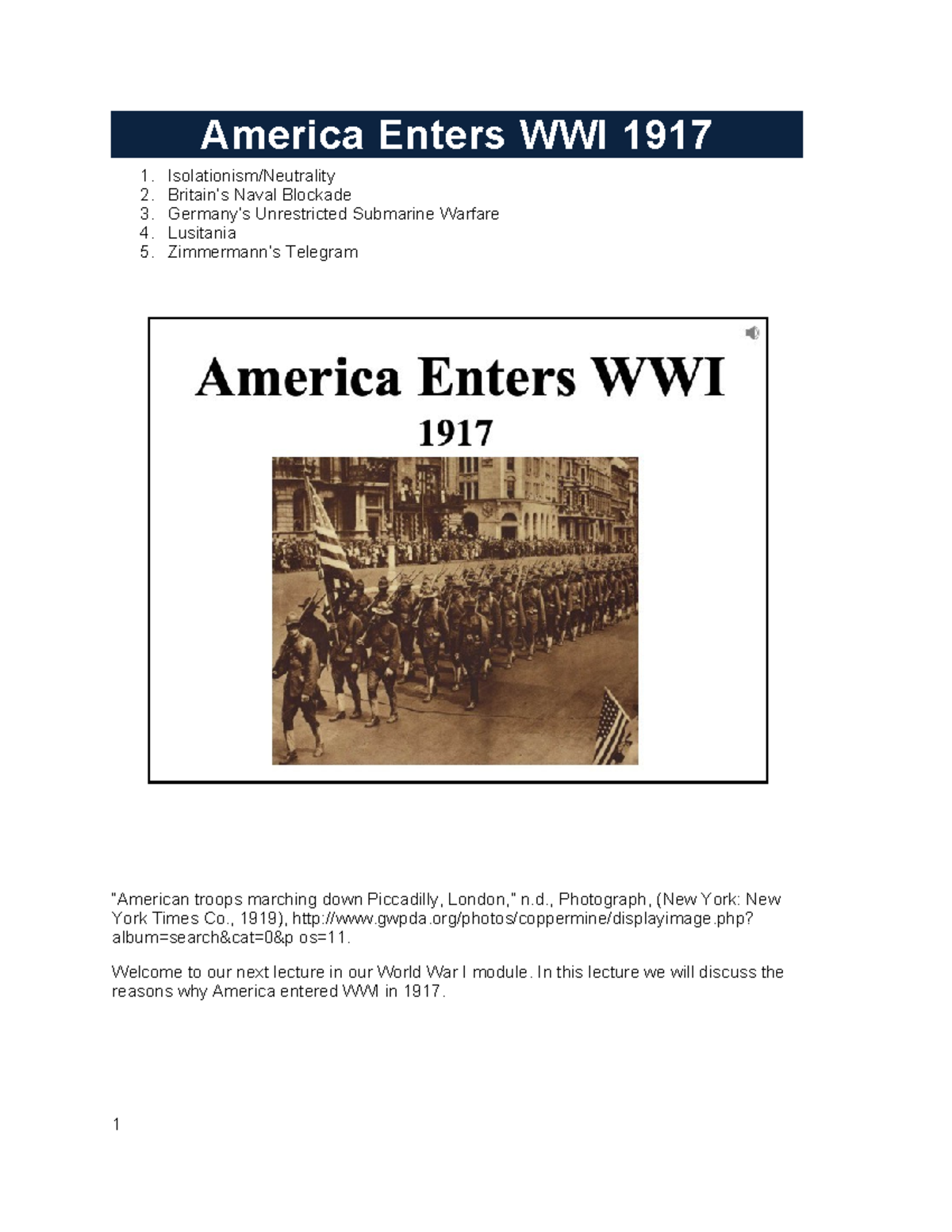 America Enters WWI 1917

1. Isolationism/Neutrality
2. Britain's Naval Blockade
3. Germany's Unrestricted Submarine Warfare
4. Lusitania
5. Zimmermann's Telegram

America Enters WWI
1917

"American troops marching down Piccadilly, London," n.d., Photograph, (New York: New York Times Co., 1919), http://www.gwpda.org/photos/coppermine/displayimage.php?album=search&cat=0&p os=11.

Welcome to our next lecture in our World War I module. In this lecture we will discuss the reasons why America entered WWI in 1917.

1